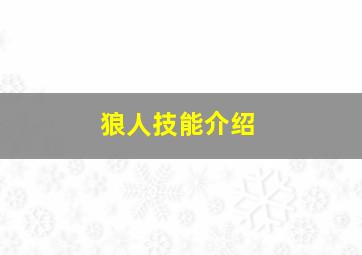 狼人技能介绍